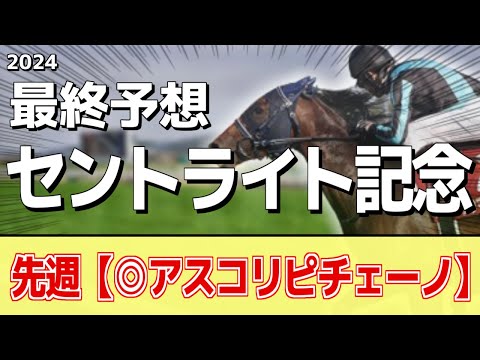 2024
最終予想
セントライト記念

先週【◎アスコリピチェーノ】